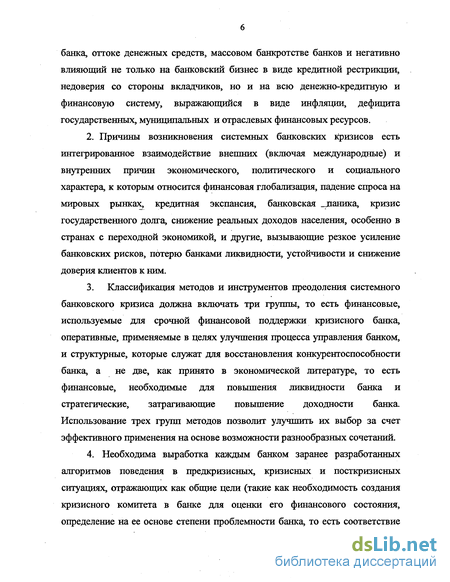 6

банка, оттоке денежных средств, массовом банкротстве банков и негативно влияющий не только на банковский бизнес в виде кредитной рестрикции, недоверия со стороны вкладчиков, но и на всю денежно-кредитную и финансовую систему, выражающийся в виде инфляции, дефицита государственных, муниципальных и отраслевых финансовых ресурсов.

2. Причины возникновения системных банковских кризисов есть интегрированное взаимодействие внешних (включая международные) и внутренних причин экономического, политического и социального характера, к которым относится финансовая глобализация, падение спроса на мировых рынках, кредитная экспансия, банковская паника, кризис государственного долга, снижение реальных доходов населения, особенно в странах с переходной экономикой, и другие, вызывающие резкое усиление банковских рисков, потерю банками ликвидности, устойчивости и снижение доверия клиентов к ним.

3. Классификация методов и инструментов преодоления системного банковского кризиса должна включать три группы, то есть финансовые, используемые для срочной финансовой поддержки кризисного банка, оперативные, применяемые в целях улучшения процесса управления банком, и структурные, которые служат для восстановления конкурентоспособности банка, а не две, как принято в экономической литературе, то есть финансовые, необходимые для повышения ликвидности банка и стратегические, затрагивающие повышение доходности банка. Использование трех групп методов позволит улучшить их выбор за счет эффективного применения на основе возможности разнообразных сочетаний.

4. Необходима выработка каждым банком заранее разработанных алгоритмов поведения в предкризисных, кризисных и посткризисных ситуациях, отражающих как общие цели (такие как необходимость создания кризисного комитета в банке для оценки его финансового состояния, определение на ее основе степени проблемности банка, то есть соответствие

dsLib.net
библиотека диссертаций